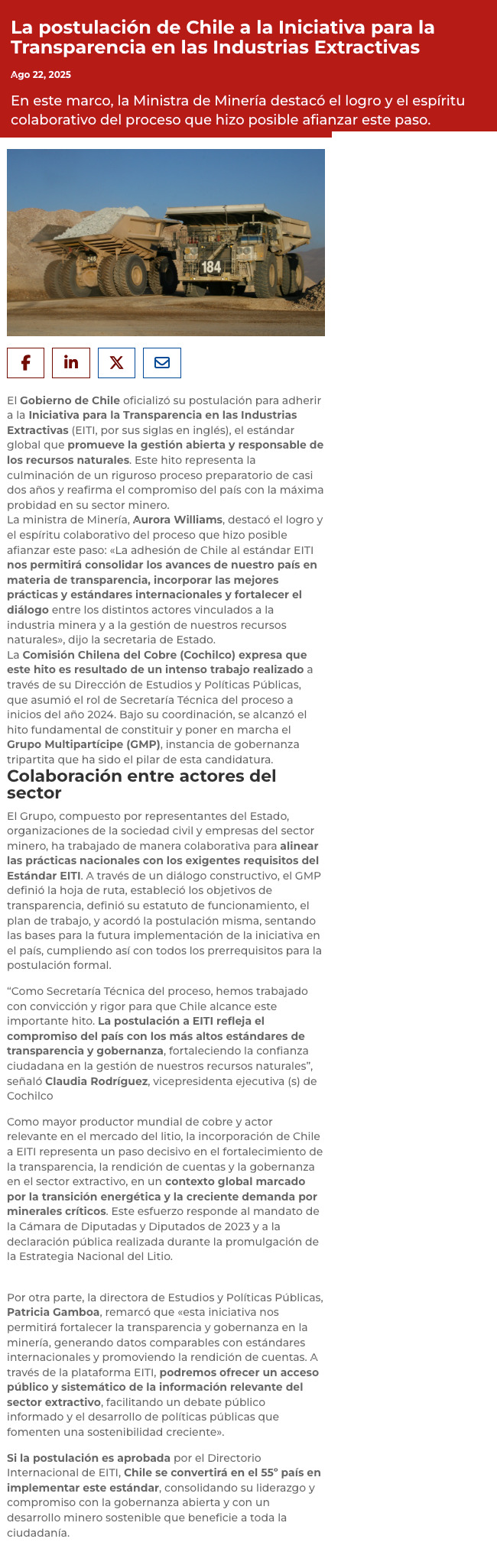 La postulación de Chile a la Iniciativa para la Transparencia en las Industrias Extractivas

Ago 22, 2025

En este marco, la Ministra de Minería destacó el logro y el espíritu colaborativo del proceso que hizo posible afianzar este paso.

El Gobierno de Chile oficializó su postulación para adherir a la Iniciativa para la Transparencia en las Industrias Extractivas (EITI, por sus siglas en inglés), el estándar global que promueve la gestión abierta y responsable de los recursos naturales. Este hito representa la culminación de un riguroso proceso preparatorio de casi dos años y reafirma el compromiso del país con la máxima probidad en su sector minero.

La ministra de Minería, Aurora Williams, destacó el logro y el espíritu colaborativo del proceso que hizo posible afianzar este paso: «La adhesión de Chile al estándar EITI nos permitirá consolidar los avances de nuestro país en materia de transparencia, incorporar las mejores prácticas y estándares internacionales y fortalecer el diálogo entre los distintos actores vinculados a la industria minera y a la gestión de nuestros recursos naturales», dijo la secretaria de Estado.

La Comisión Chilena del Cobre (Cochilco) expresa que este hito es resultado de un intenso trabajo realizado a través de su Dirección de Estudios y Políticas Públicas, que asumió el rol de Secretaría Técnica del proceso a inicios del año 2024. Bajo su coordinación, se alcanzó el hito fundamental de constituir y poner en marcha el Grupo Multipartícipe (GMP), instancia de gobernanza tripartita que ha sido el pilar de esta candidatura.

Colaboración entre actores del sector

El Grupo, compuesto por representantes del Estado, organizaciones de la sociedad civil y empresas del sector minero, ha trabajado de manera colaborativa para alinear las prácticas nacionales con los exigentes requisitos del Estándar EITI. A través de un diálogo constructivo, el GMP definió la hoja de ruta, estableció los objetivos de transparencia, definió su estatuto de funcionamiento, el plan de trabajo, y acordó la postulación misma, sentando las bases para la futura implementación de la iniciativa en el país, cumpliendo así con todos los prerrequisitos para la postulación formal.

"Como Secretaría Técnica del proceso, hemos trabajado con convicción y rigor para que Chile alcance este importante hito. La postulación a EITI refleja el compromiso del país con los más altos estándares de transparencia y gobernanza, fortaleciendo la confianza ciudadana en la gestión de nuestros recursos naturales", señaló Claudia Rodríguez, vicepresidenta ejecutiva (s) de Cochilco

Como mayor productor mundial de cobre y actor relevante en el mercado del litio, la incorporación de Chile a EITI representa un paso decisivo en el fortalecimiento de la transparencia, la rendición de cuentas y la gobernanza en el sector extractivo, en un contexto global marcado por la transición energética y la creciente demanda por minerales críticos. Este esfuerzo responde al mandato de la Cámara de Diputadas y Diputados de 2023 y a la declaración pública realizada durante la promulgación de la Estrategia Nacional del Litio.

Por otra parte, la directora de Estudios y Políticas Públicas, Patricia Gamboa, remarcó que «esta iniciativa nos permitirá fortalecer la transparencia y gobernanza en la minería, generando datos comparables con estándares internacionales y promoviendo la rendición de cuentas. A través de la plataforma EITI, podremos ofrecer un acceso público y sistemático de la información relevante del sector extractivo, facilitando un debate público informado y el desarrollo de políticas públicas que fomenten una sostenibilidad creciente».

Si la postulación es aprobada por el Directorio Internacional de EITI, Chile se convertirá en el 55° país en implementar este estándar, consolidando su liderazgo y compromiso con la gobernanza abierta y con un desarrollo minero sostenible que beneficie a toda la ciudadanía.